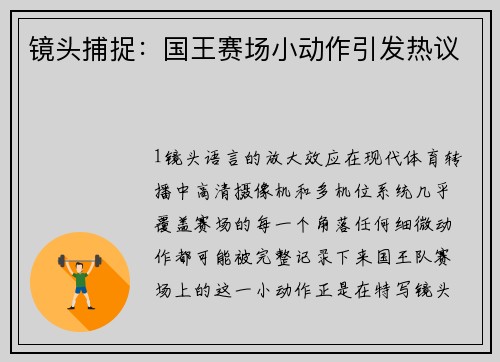 镜头捕捉：国王赛场小动作引发热议

1镜头语言的放大效应在现代体育转播中高清摄像机和多机位系统几乎覆盖赛场的每一个角落任何细微动作都可能被完整记录下来国王队赛场上的这一小动作正是在特写镜头